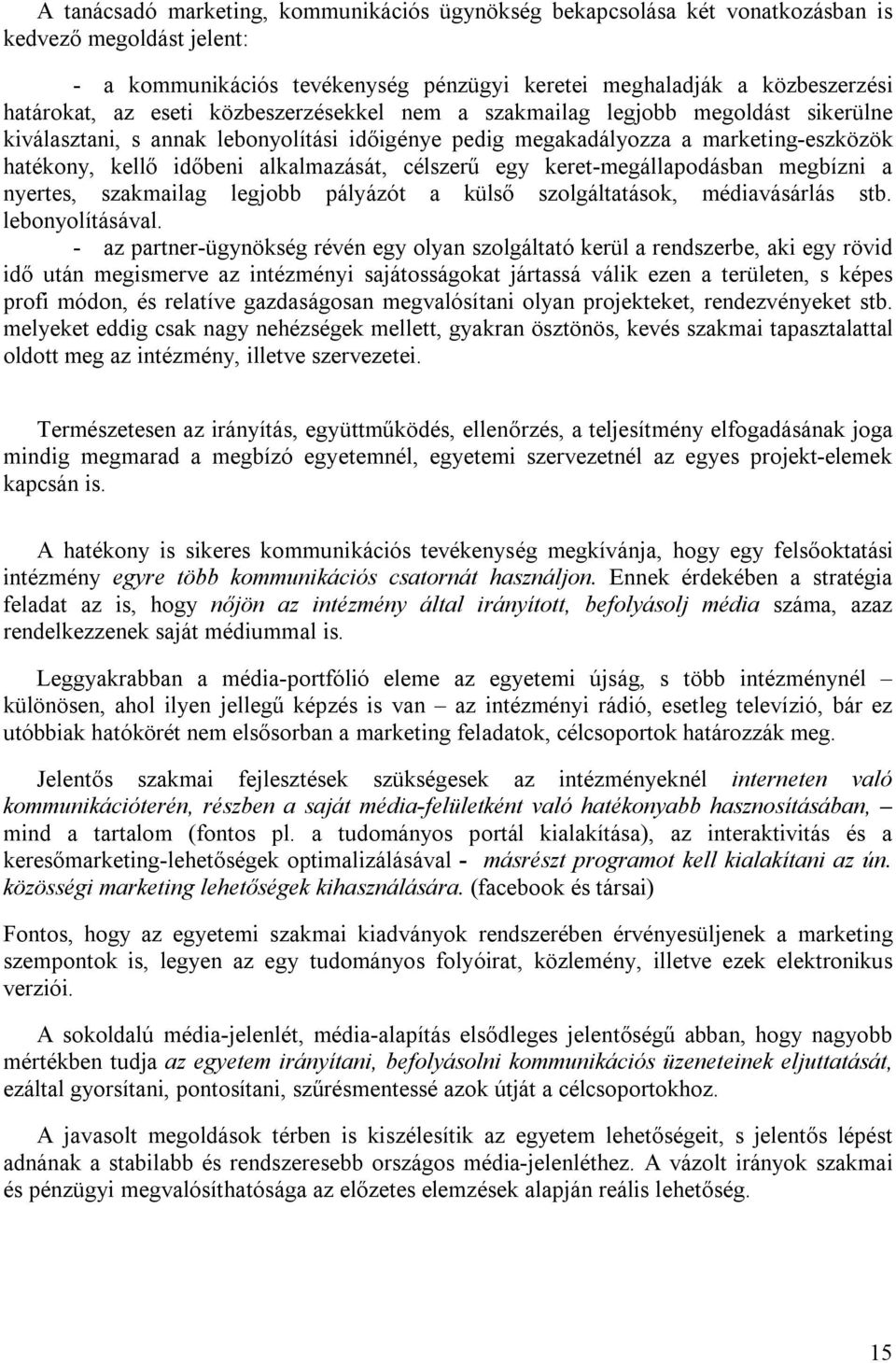 A tanácsadó marketing, kommunikációs ügynökség bekapcsolása két vonatkozásban is kedvező megoldást jelent:

- a kommunikációs tevékenység pénzügyi keretei meghaladják a közbeszerzési határokat, az eseti közbeszerzésekkel nem a szakmailag legjobb megoldást sikerülne kiválasztani, s annak lebonyolítási időigénye pedig megakadályozza a marketing-eszközök hatékony, kellő időbeni alkalmazását, célszerű egy keret-megállapodásban megbízni a nyertes, szakmailag legjobb pályázót a külső szolgáltatások, médiavásárlás stb. lebonyolításával.
- az partner-ügynökség révén egy olyan szolgáltató kerül a rendszerbe, aki egy rövid idő után megismerve az intézményi sajátosságokat jártassá válik ezen a területen, s képes profi módon, és relatíve gazdaságosan megvalósítani olyan projekteket, rendezvényeket stb. melyeket eddig csak nagy nehézségek mellett, gyakran ösztönös, kevés szakmai tapasztalattal oldott meg az intézmény, illetve szervezetei.

Természetesen az irányítás, együttműködés, ellenőrzés, a teljesítmény elfogadásának joga mindig megmarad a megbízó egyetemnél, egyetemi szervezetnél az egyes projekt-elemek kapcsán is.

A hatékony is sikeres kommunikációs tevékenység megkívánja, hogy egy felsőoktatási intézmény egyre több kommunikációs csatornát használjon. Ennek érdekében a stratégia feladat az is, hogy nőjön az intézmény által irányított, befolyásolj média száma, azaz rendelkezzenek saját médiummal is.

Leggyakrabban a média-portfólió eleme az egyetemi újság, s több intézménynél – különösen, ahol ilyen jellegű képzés is van – az intézményi rádió, esetleg televízió, bár ez utóbbiak hatókörét nem elsősorban a marketing feladatok, célcsoportok határozzák meg.

Jelentős szakmai fejlesztések szükségesek az intézményeknél interneten való kommunikációterén, részben a saját média-felületként való hatékonyabb hasznosításában, – mind a tartalom (fontos pl. a tudományos portál kialakítása), az interaktivitás és a keresőmarketing-lehetőségek optimalizálásával - másrészt programot kell kialakítani az ún. közösségi marketing lehetőségek kihasználására. (facebook és társai)

Fontos, hogy az egyetemi szakmai kiadványok rendszerében érvényesüljenek a marketing szempontok is, legyen az egy tudományos folyóirat, közlemény, illetve ezek elektronikus verziói.

A sokoldalú média-jelenlét, média-alapítás elsődleges jelentőségű abban, hogy nagyobb mértékben tudja az egyetem irányítani, befolyásolni kommunikációs üzeneteinek eljuttatását, ezáltal gyorsítani, pontosítani, szűrésmentessé azok útját a célcsoportokhoz.

A javasolt megoldások térben is kiszélesítik az egyetem lehetőségeit, s jelentős lépést adnának a stabilabb és rendszeresebb országos média-jelenléthez. A vázolt irányok szakmai és pénzügyi megvalósíthatósága az előzetes elemzések alapján reális lehetőség.

15